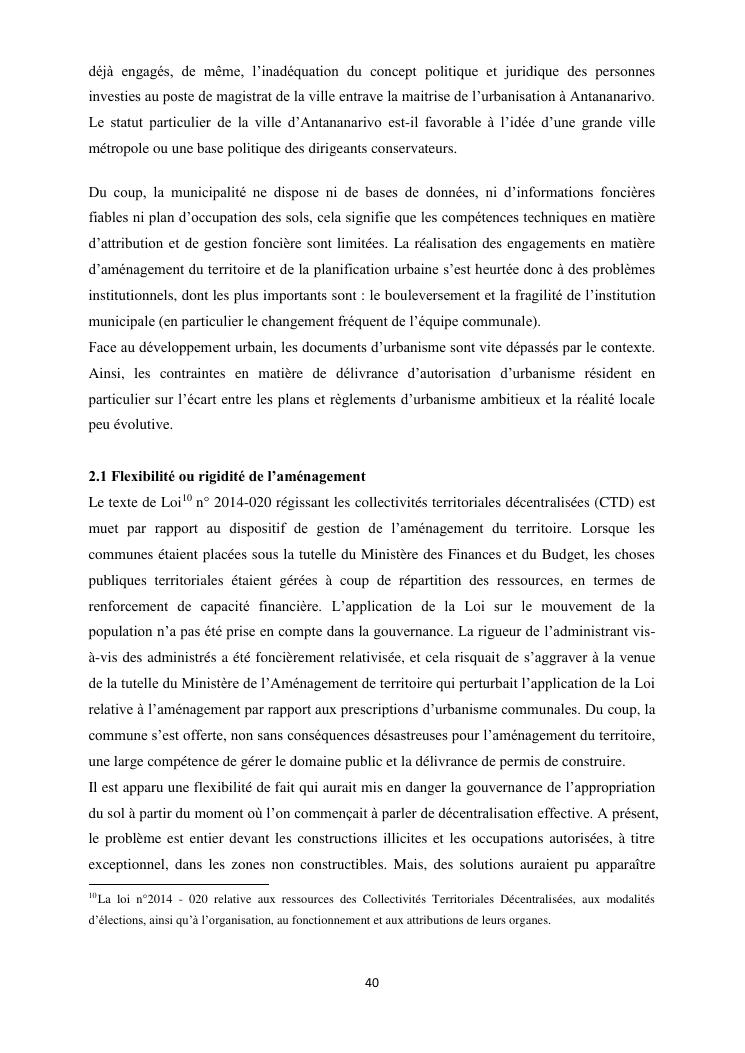 déjà engagés, de même, l'inadéquation du concept politique et juridique des personnes investies au poste de magistrat de la ville entrave la maitrise de l'urbanisation à Antananarivo. Le statut particulier de la ville d'Antananarivo est-il favorable à l'idée d'une grande ville métropole ou une base politique des dirigeants conservateurs.

Du coup, la municipalité ne dispose ni de bases de données, ni d'informations foncières fiables ni plan d'occupation des sols, cela signifie que les compétences techniques en matière d'attribution et de gestion foncière sont limitées. La réalisation des engagements en matière d'aménagement du territoire et de la planification urbaine s'est heurtée donc à des problèmes institutionnels, dont les plus importants sont : le bouleversement et la fragilité de l'institution municipale (en particulier le changement fréquent de l'équipe communale).
Face au développement urbain, les documents d'urbanisme sont vite dépassés par le contexte. Ainsi, les contraintes en matière de délivrance d'autorisation d'urbanisme résident en particulier sur l'écart entre les plans et règlements d'urbanisme ambitieux et la réalité locale peu évolutive.

2.1 Flexibilité ou rigidité de l'aménagement
Le texte de Loi$^{10}$ n° 2014-020 régissant les collectivités territoriales décentralisées (CTD) est muet par rapport au dispositif de gestion de l'aménagement du territoire. Lorsque les communes étaient placées sous la tutelle du Ministère des Finances et du Budget, les choses publiques territoriales étaient gérées à coup de répartition des ressources, en termes de renforcement de capacité financière. L'application de la Loi sur le mouvement de la population n'a pas été prise en compte dans la gouvernance. La rigueur de l'administrant vis-à-vis des administrés a été foncièrement relativisée, et cela risquait de s'aggraver à la venue de la tutelle du Ministère de l'Aménagement de territoire qui perturbait l'application de la Loi relative à l'aménagement par rapport aux prescriptions d'urbanisme communales. Du coup, la commune s'est offerte, non sans conséquences désastreuses pour l'aménagement du territoire, une large compétence de gérer le domaine public et la délivrance de permis de construire.
Il est apparu une flexibilité de fait qui aurait mis en danger la gouvernance de l'appropriation du sol à partir du moment où l'on commençait à parler de décentralisation effective. A présent, le problème est entier devant les constructions illicites et les occupations autorisées, à titre exceptionnel, dans les zones non constructibles. Mais, des solutions auraient pu apparaître

$^{10}$La loi n°2014 - 020 relative aux ressources des Collectivités Territoriales Décentralisées, aux modalités d'élections, ainsi qu'à l'organisation, au fonctionnement et aux attributions de leurs organes.

40